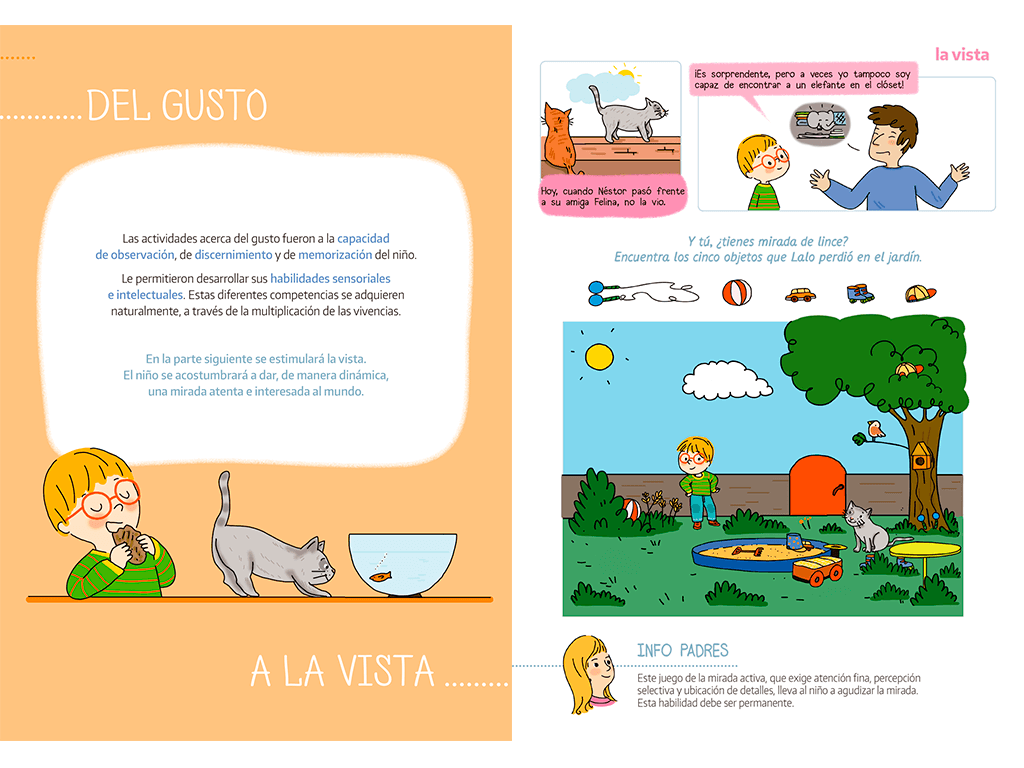 DEL GUSTO

Las actividades acerca del gusto fueron a la capacidad de observación, de discernimiento y de memorización del niño.

Le permitieron desarrollar sus habilidades sensoriales e intelectuales. Estas diferentes competencias se adquieren naturalmente, a través de la multiplicación de las vivencias.

En la parte siguiente se estimulará la vista. El niño se acostumbrará a dar, de manera dinámica, una mirada atenta e interesada al mundo.

A LA VISTA

la vista

Hoy, cuando Néstor pasó frente a su amiga Felina, no la vio.

¡Es sorprendente, pero a veces yo tampoco soy capaz de encontrar a un elefante en el clóset!

Y tú, ¿tienes mirada de lince?
Encuentra los cinco objetos que Lalo perdió en el jardín.

INFO PADRES

Este juego de la mirada activa, que exige atención fina, percepción selectiva y ubicación de detalles, lleva al niño a agudizar la mirada. Esta habilidad debe ser permanente.